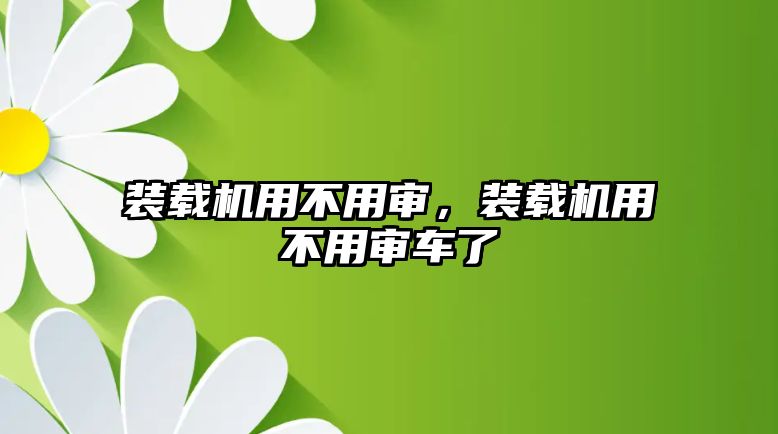 装载机用不用审，装载机用不用审车了